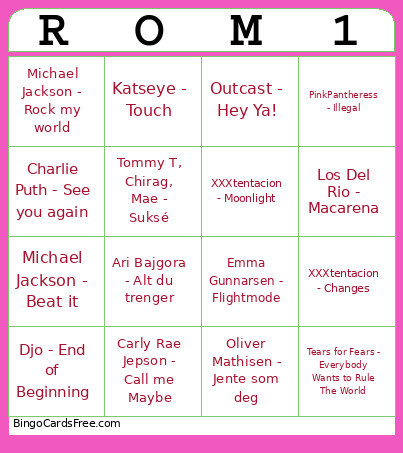 | R | O | M | 1 |
|---|---|---|---|
| Michael Jackson - Rock my world | Katseye - Touch | Outcast - Hey Ya! | PinkPantheress - Illegal |
| Charlie Puth - See you again | Tommy T, Chirag, Mae - Suksé | XXXtentacion - Moonlight | Los Del Rio - Macarena |
| Michael Jackson - Beat it | Ari Bajgora - Alt du trenger | Emma Gunnarsen - Flightmode | XXXtentacion - Changes |
| Djo - End of Beginning | Carly Rae Jepson - Call me Maybe | Oliver Mathisen - Jente som deg | Tears for Fears - Everybody Wants to Rule The World |

BingoCardsFree.com